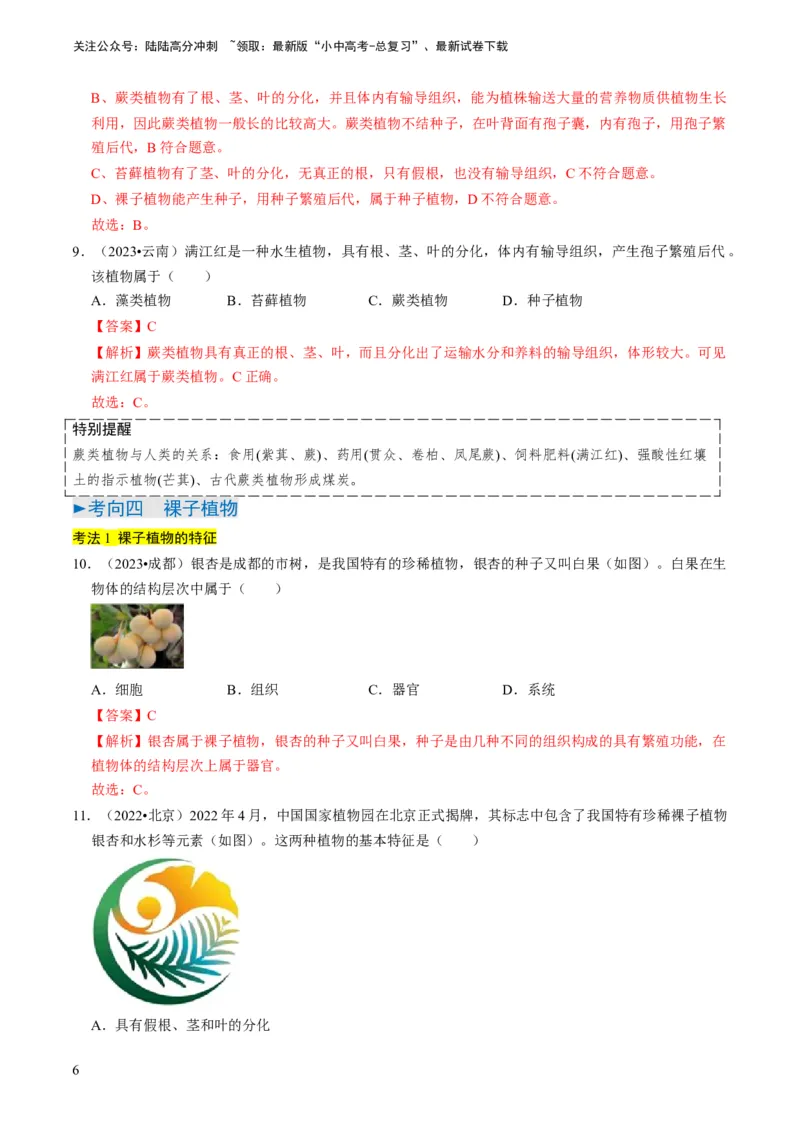 关注公众号：陆陆高分冲刺 ~领取：最新版“小中高考-总复习”、最新试卷下载

B、蕨类植物有了根、茎、叶的分化，并且体内有输导组织，能为植株输送大量的营养物质供植物生长利用，因此蕨类植物一般长的比较高大。蕨类植物不结种子，在叶背面有孢子囊，内有孢子，用孢子繁殖后代，B 符合题意。

C、苔藓植物有了茎、叶的分化，无真正的根，只有假根，也没有输导组织，C 不符合题意。

D、裸子植物能产生种子，用种子繁殖后代，属于种子植物，D 不符合题意。

故选：B。

9．（2023•云南）满江红是一种水生植物，具有根、茎、叶的分化，体内有输导组织，产生孢子繁殖后代。该植物属于（　　）

A．藻类植物　　B．苔藓植物　　C．蕨类植物　　D．种子植物

【答案】C

【解析】蕨类植物具有真正的根、茎、叶，而且分化出了运输水分和养料的输导组织，体形较大。可见满江红属于蕨类植物。C 正确。

故选：C。

特别提醒

蕨类植物与人类的关系：食用(紫萁、蕨)、药用(贯众、卷柏、凤尾蕨)、饲料肥料(满江红)、强酸性红壤土的指示植物(芒萁)、古代蕨类植物形成煤炭。

►考向四　裸子植物

考法 1 裸子植物的特征

10．（2023•成都）银杏是成都的市树，是我国特有的珍稀植物，银杏的种子又叫白果（如图）。白果在生物体的结构层次中属于（　　）

A．细胞　　B．组织　　C．器官　　D．系统

【答案】C

【解析】银杏属于裸子植物，银杏的种子又叫白果，种子是由几种不同的组织构成的具有繁殖功能，在植物体的结构层次上属于器官。

故选：C。

11．（2022•北京）2022 年 4 月，中国国家植物园在北京正式揭牌，其标志中包含了我国特有珍稀裸子植物银杏和水杉等元素（如图）。这两种植物的基本特征是（　　）

A．具有假根、茎和叶的分化

6